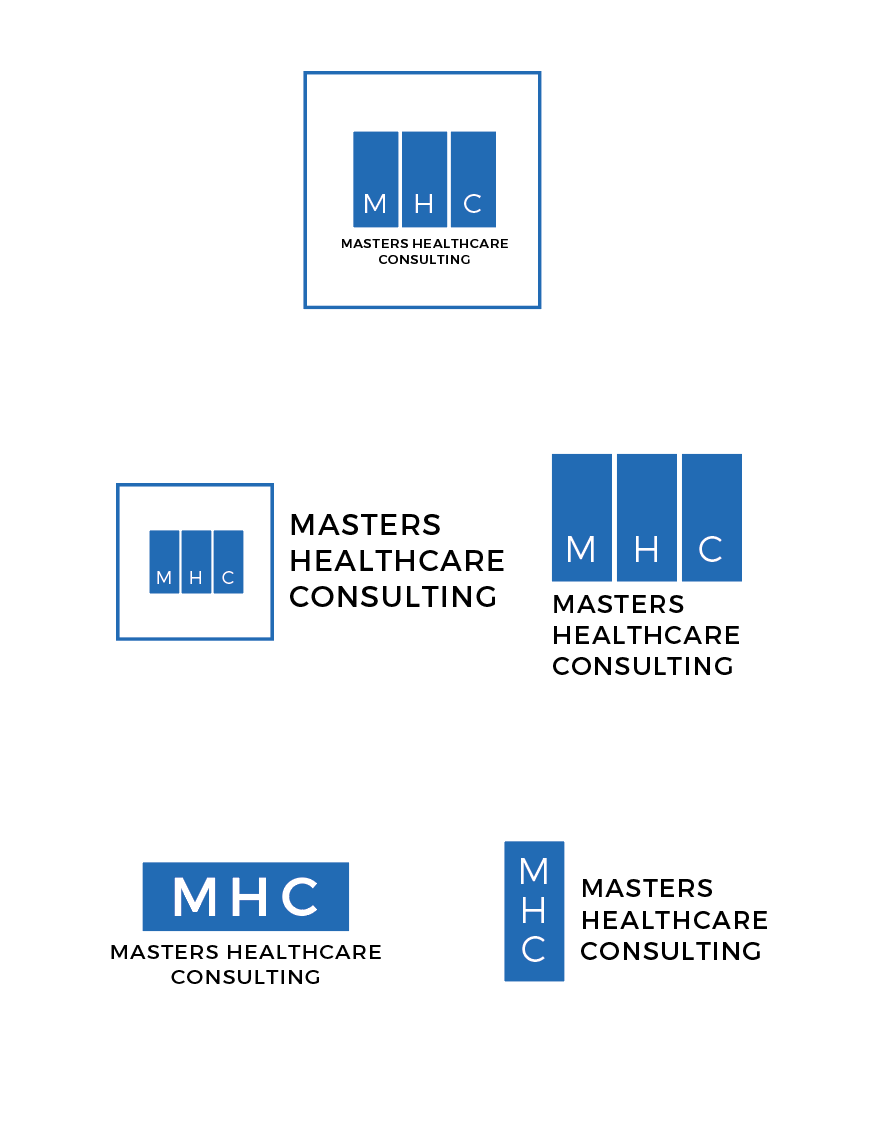 M H C
MASTERS HEALTHCARE CONSULTING

M H C
MASTERS HEALTHCARE CONSULTING

M H C
MASTERS HEALTHCARE CONSULTING

MHC
MASTERS HEALTHCARE CONSULTING

M H C
MASTERS HEALTHCARE CONSULTING